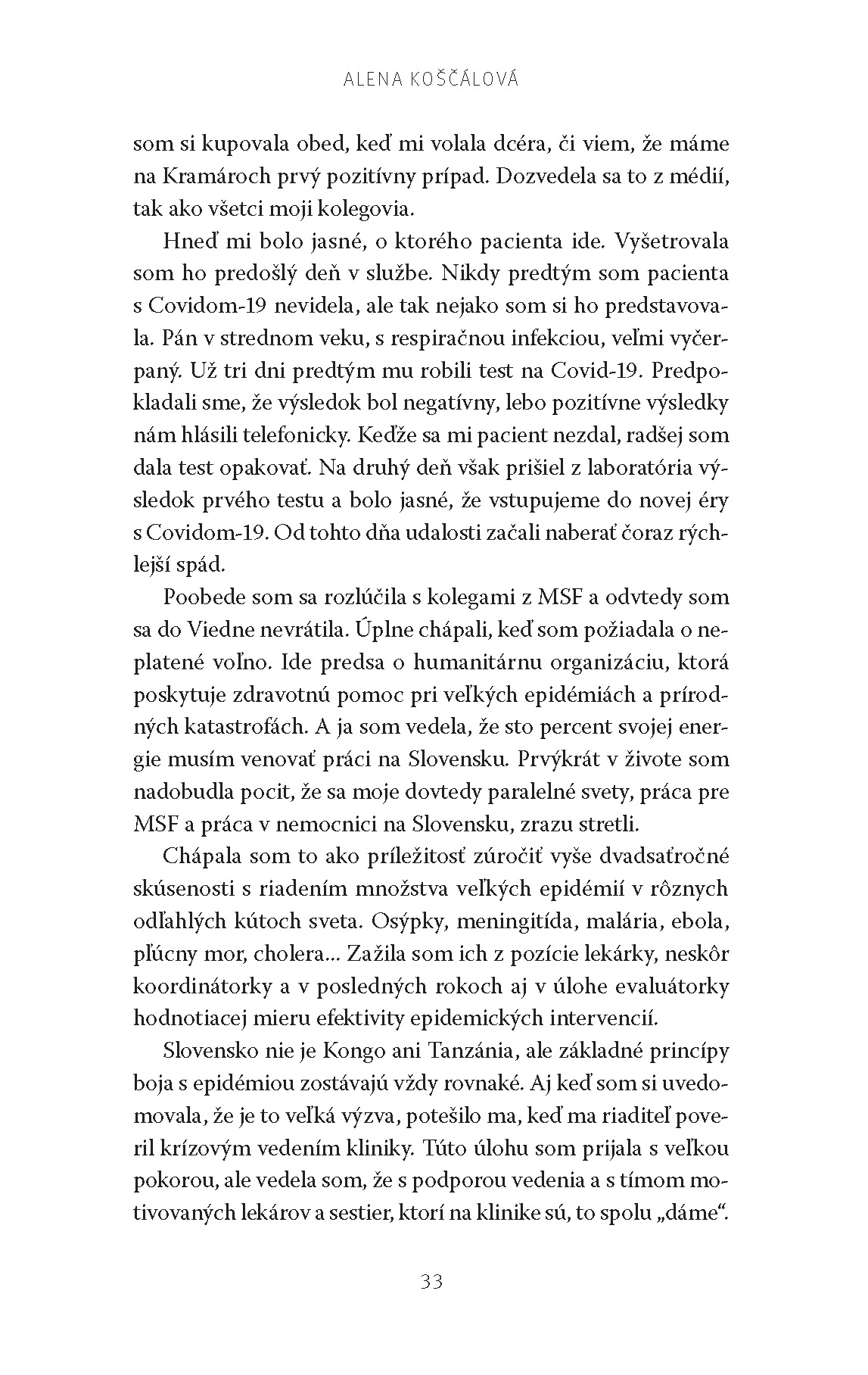 ALENA KOŠČÁLOVÁ

som si kupovala obed, keď mi volala dcéra, či viem, že máme na Kramároch prvý pozitívny prípad. Dozvedela sa to z médií, tak ako všetci moji kolegovia.

Hneď mi bolo jasné, o ktorého pacienta ide. Vyšetrovala som ho predošlý deň v službe. Nikdy predtým som pacienta s Covidom-19 nevidela, ale tak nejako som si ho predstavovala. Pán v strednom veku, s respiračnou infekciou, veľmi vyčerpaný. Už tri dni predtým mu robili test na Covid-19. Predpokladali sme, že výsledok bol negatívny, lebo pozitívne výsledky nám hlásili telefonicky. Keďže sa mi pacient nezdal, radšej som dala test opakovať. Na druhý deň však prišiel z laboratória výsledok prvého testu a bolo jasné, že vstupujeme do novej éry s Covidom-19. Od tohto dňa udalosti začali naberať čoraz rýchlejší spád.

Poobede som sa rozlúčila s kolegami z MSF a odvtedy som sa do Viedne nevrátila. Úplne chápali, keď som požiadala o neplatené voľno. Ide predsa o humanitárnu organizáciu, ktorá poskytuje zdravotnú pomoc pri veľkých epidémiách a prírodných katastrofách. A ja som vedela, že sto percent svojej energie musím venovať práci na Slovensku. Prvýkrát v živote som nadobudla pocit, že sa moje dovtedy paralelné svety, práca pre MSF a práca v nemocnici na Slovensku, zrazu stretli.

Chápala som to ako príležitosť zúročiť vyše dvadsaťročné skúsenosti s riadením množstva veľkých epidémií v rôznych odľahlých kútoch sveta. Osýpky, meningitída, malária, ebola, pľúcny mor, cholera... Zažila som ich z pozície lekárky, neskôr koordinátorky a v posledných rokoch aj v úlohe evaluátorky hodnotiacej mieru efektivity epidemických intervencií.

Slovensko nie je Kongo ani Tanzánia, ale základné princípy boja s epidémiou zostávajú vždy rovnaké. Aj keď som si uvedomovala, že je to veľká výzva, potešilo ma, keď ma riaditeľ poveril krízovým vedením kliniky. Túto úlohu som prijala s veľkou pokorou, ale vedela som, že s podporou vedenia a s tímom motivovaných lekárov a sestier, ktorí na klinike sú, to spolu „dáme“.

33